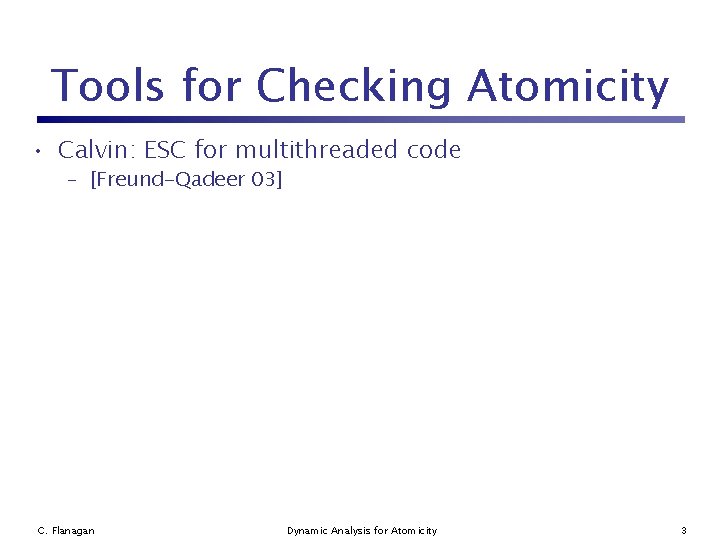 Tools for Checking Atomicity

• Calvin: ESC for multithreaded code
  – [Freund-Qadeer 03]

C. Flanagan

Dynamic Analysis for Atomicity

3